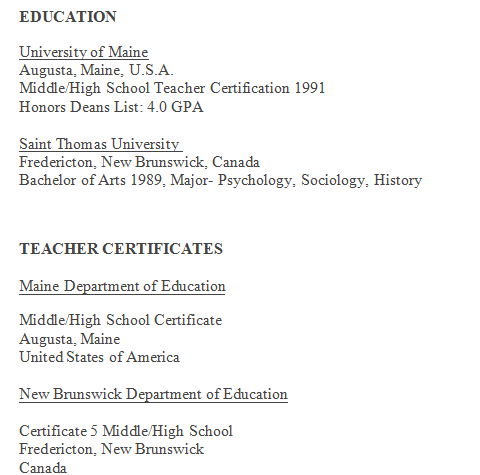 EDUCATION

University of Maine
Augusta, Maine, U.S.A.
Middle/High School Teacher Certification 1991
Honors Deans List: 4.0 GPA

Saint Thomas University
Fredericton, New Brunswick, Canada
Bachelor of Arts 1989, Major- Psychology, Sociology, History

TEACHER CERTIFICATES

Maine Department of Education

Middle/High School Certificate
Augusta, Maine
United States of America

New Brunswick Department of Education

Certificate 5 Middle/High School
Fredericton, New Brunswick
Canada